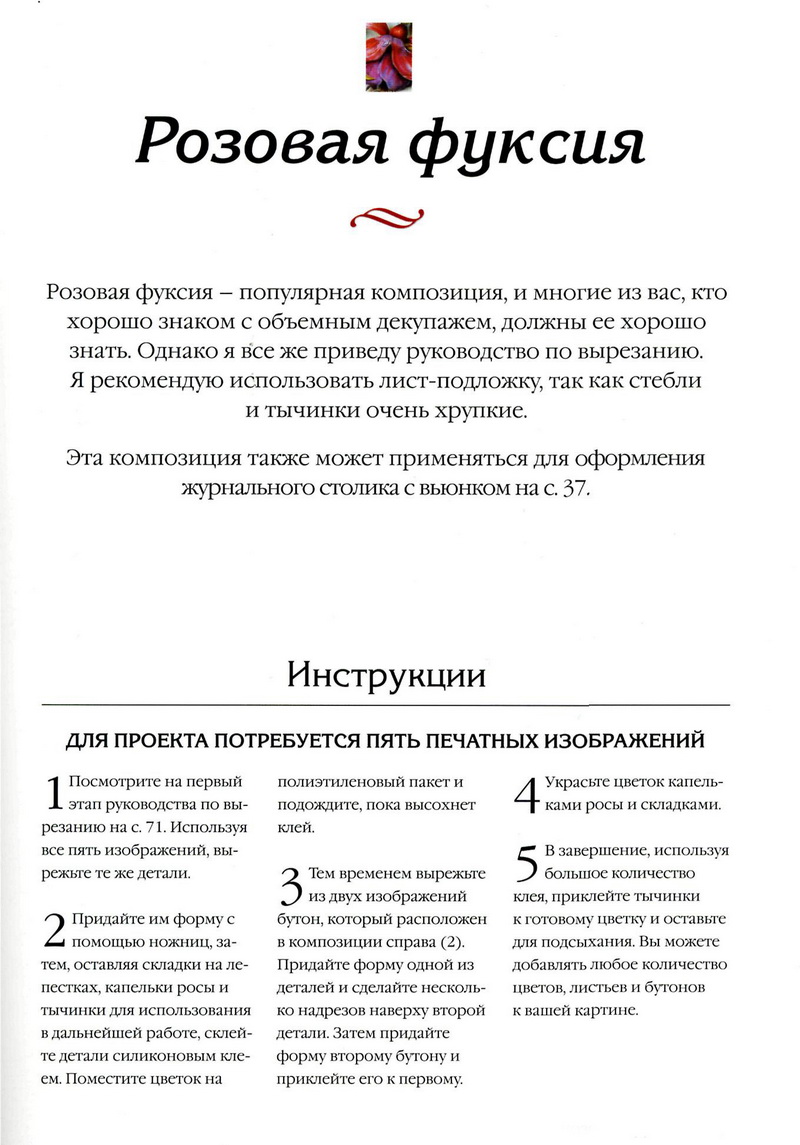 Розовая фуксия

Розовая фуксия – популярная композиция, и многие из вас, кто хорошо знаком с объемным декупажем, должны ее хорошо знать. Однако я все же приведу руководство по вырезанию. Я рекомендую использовать лист-подложку, так как стебли и тычинки очень хрупкие.

Эта композиция также может применяться для оформления журнального столика с вьюнком на с. 37.

Инструкции

ДЛЯ ПРОЕКТА ПОТРЕБУЕТСЯ ПЯТЬ ПЕЧАТНЫХ ИЗОБРАЖЕНИЙ

1 Посмотрите на первый этап руководства по вырезанию на с. 71. Используя все пять изображений, вырежьте те же детали.

2 Придайте им форму с помощью ножниц, затем, оставляя складки на лепестках, капельки росы и тычинки для использования в дальнейшей работе, склейте детали силиконовым клеем. Поместите цветок на полиэтиленовый пакет и подождите, пока высохнет клей.

3 Тем временем вырежьте из двух изображений бутон, который расположен в композиции справа (2). Придайте форму одной из деталей и сделайте несколько надрезов наверху второй детали. Затем придайте форму второму бутону и приклейте его к первому.

4 Украсьте цветок капельками росы и складками.

5 В завершение, используя большое количество клея, приклейте тычинки к готовому цветку и оставьте для подсыхания. Вы можете добавлять любое количество цветов, листьев и бутонов к вашей картине.